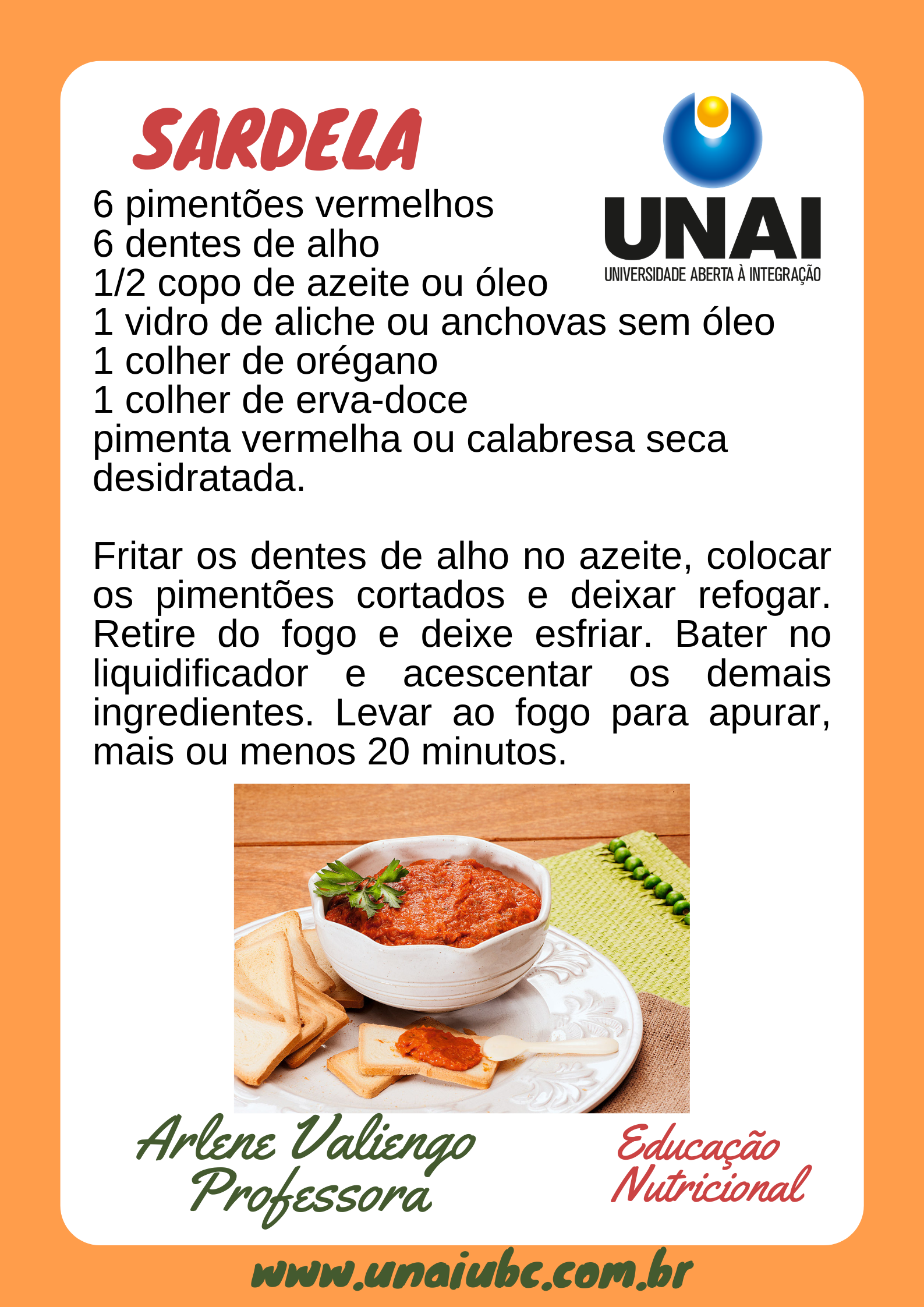 SARDELA

UNAI
UNIVERSIDADE ABERTA À INTEGRAÇÃO

6 pimentões vermelhos
6 dentes de alho
1/2 copo de azeite ou óleo
1 vidro de aliche ou anchovas sem óleo
1 colher de orégano
1 colher de erva-doce
pimenta vermelha ou calabresa seca desidratada.

Fritar os dentes de alho no azeite, colocar os pimentões cortados e deixar refogar. Retire do fogo e deixe esfriar. Bater no liquidificador e acescentar os demais ingredientes. Levar ao fogo para apurar, mais ou menos 20 minutos.

Arlene Valiengo
Professora

Educação
Nutricional

www.unaiubc.com.br